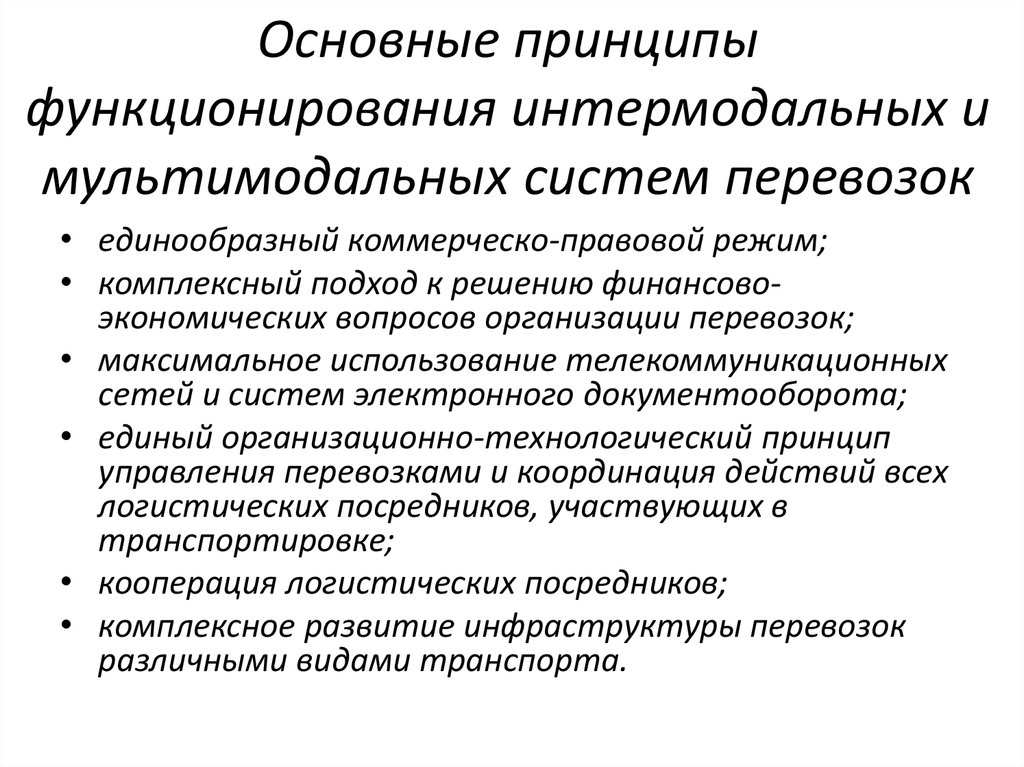 Основные принципы функционирования интермодальных и мультимодальных систем перевозок

• единообразный коммерческо-правовой режим;
• комплексный подход к решению финансово-экономических вопросов организации перевозок;
• максимальное использование телекоммуникационных сетей и систем электронного документооборота;
• единый организационно-технологический принцип управления перевозками и координация действий всех логистических посредников, участвующих в транспортировке;
• кооперация логистических посредников;
• комплексное развитие инфраструктуры перевозок различными видами транспорта.